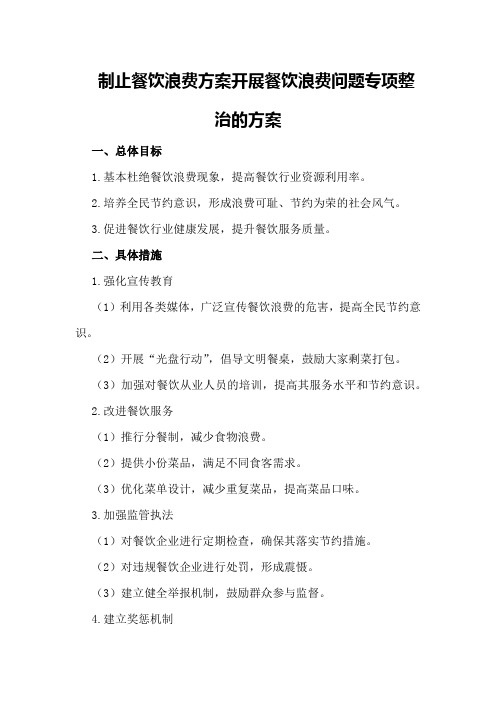 制止餐饮浪费方案开展餐饮浪费问题专项整治的方案

一、总体目标

1.基本杜绝餐饮浪费现象，提高餐饮行业资源利用率。

2.培养全民节约意识，形成浪费可耻、节约为荣的社会风气。

3.促进餐饮行业健康发展，提升餐饮服务质量。

二、具体措施

1.强化宣传教育

（1）利用各类媒体，广泛宣传餐饮浪费的危害，提高全民节约意识。

（2）开展“光盘行动”，倡导文明餐桌，鼓励大家剩菜打包。

（3）加强对餐饮从业人员的培训，提高其服务水平和节约意识。

2.改进餐饮服务

（1）推行分餐制，减少食物浪费。

（2）提供小份菜品，满足不同食客需求。

（3）优化菜单设计，减少重复菜品，提高菜品口味。

3.加强监管执法

（1）对餐饮企业进行定期检查，确保其落实节约措施。

（2）对违规餐饮企业进行处罚，形成震慑。

（3）建立健全举报机制，鼓励群众参与监督。

4.建立奖惩机制